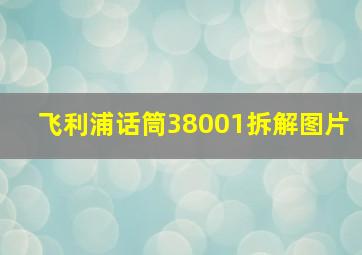 飞利浦话筒38001拆解图片